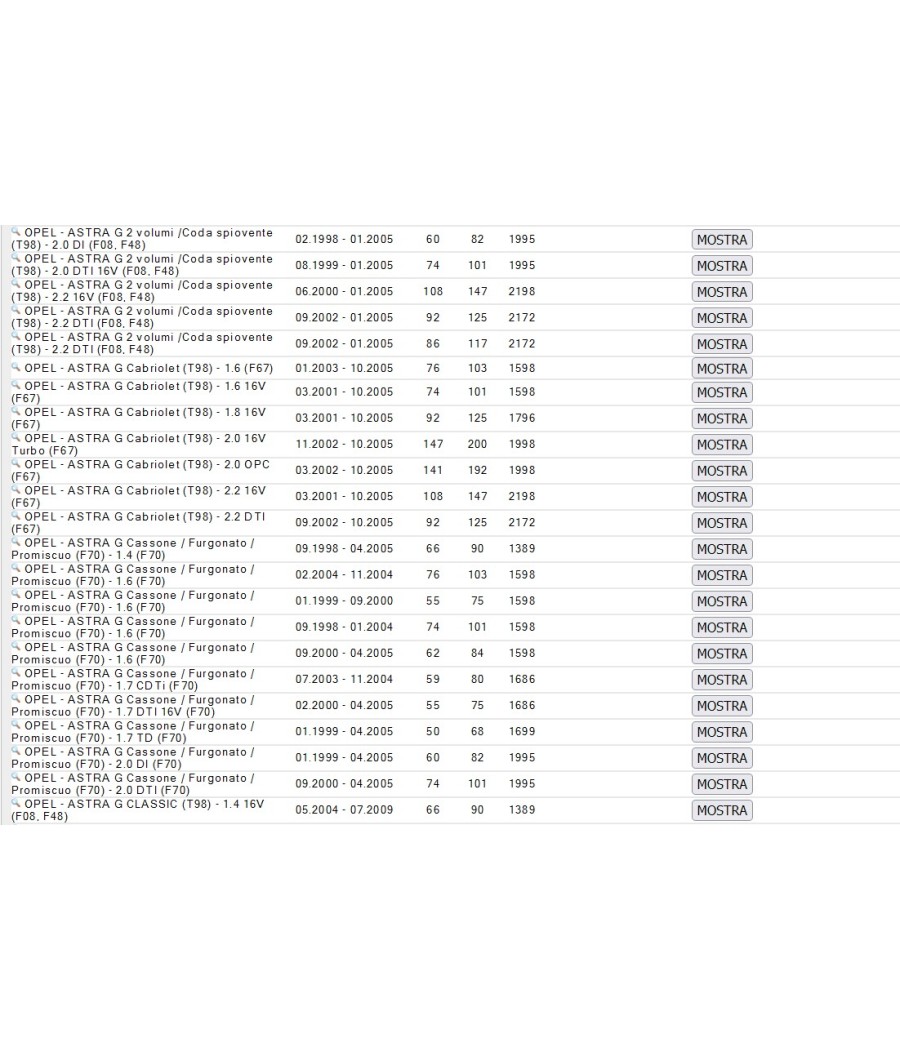 | | | | | | |
|---|---|---|---|---|---|
| OPEL - ASTRA G 2 volumi /Coda spiovente (T98) - 2.0 DI (F08, F48) | 02.1998 - 01.2005 | 60 | 82 | 1995 | MOSTRA |
| OPEL - ASTRA G 2 volumi /Coda spiovente (T98) - 2.0 DTI 16V (F08, F48) | 08.1999 - 01.2005 | 74 | 101 | 1995 | MOSTRA |
| OPEL - ASTRA G 2 volumi /Coda spiovente (T98) - 2.2 16V (F08, F48) | 06.2000 - 01.2005 | 108 | 147 | 2198 | MOSTRA |
| OPEL - ASTRA G 2 volumi /Coda spiovente (T98) - 2.2 DTI (F08, F48) | 09.2002 - 01.2005 | 92 | 125 | 2172 | MOSTRA |
| OPEL - ASTRA G 2 volumi /Coda spiovente (T98) - 2.2 DTI (F08, F48) | 09.2002 - 01.2005 | 86 | 117 | 2172 | MOSTRA |
| OPEL - ASTRA G Cabriolet (T98) - 1.6 (F67) | 01.2003 - 10.2005 | 76 | 103 | 1598 | MOSTRA |
| OPEL - ASTRA G Cabriolet (T98) - 1.6 16V (F67) | 03.2001 - 10.2005 | 74 | 101 | 1598 | MOSTRA |
| OPEL - ASTRA G Cabriolet (T98) - 1.8 16V (F67) | 03.2001 - 10.2005 | 92 | 125 | 1796 | MOSTRA |
| OPEL - ASTRA G Cabriolet (T98) - 2.0 16V Turbo (F67) | 11.2002 - 10.2005 | 147 | 200 | 1998 | MOSTRA |
| OPEL - ASTRA G Cabriolet (T98) - 2.0 OPC (F67) | 03.2002 - 10.2005 | 141 | 192 | 1998 | MOSTRA |
| OPEL - ASTRA G Cabriolet (T98) - 2.2 16V (F67) | 03.2001 - 10.2005 | 108 | 147 | 2198 | MOSTRA |
| OPEL - ASTRA G Cabriolet (T98) - 2.2 DTI (F67) | 09.2002 - 10.2005 | 92 | 125 | 2172 | MOSTRA |
| OPEL - ASTRA G Cassone / Furgonato / Promiscuo (F70) - 1.4 (F70) | 09.1998 - 04.2005 | 66 | 90 | 1389 | MOSTRA |
| OPEL - ASTRA G Cassone / Furgonato / Promiscuo (F70) - 1.6 (F70) | 02.2004 - 11.2004 | 76 | 103 | 1598 | MOSTRA |
| OPEL - ASTRA G Cassone / Furgonato / Promiscuo (F70) - 1.6 (F70) | 01.1999 - 09.2000 | 55 | 75 | 1598 | MOSTRA |
| OPEL - ASTRA G Cassone / Furgonato / Promiscuo (F70) - 1.6 (F70) | 09.1998 - 01.2004 | 74 | 101 | 1598 | MOSTRA |
| OPEL - ASTRA G Cassone / Furgonato / Promiscuo (F70) - 1.6 (F70) | 09.2000 - 04.2005 | 62 | 84 | 1598 | MOSTRA |
| OPEL - ASTRA G Cassone / Furgonato / Promiscuo (F70) - 1.7 CDTi (F70) | 07.2003 - 11.2004 | 59 | 80 | 1686 | MOSTRA |
| OPEL - ASTRA G Cassone / Furgonato / Promiscuo (F70) - 1.7 DTI 16V (F70) | 02.2000 - 04.2005 | 55 | 75 | 1686 | MOSTRA |
| OPEL - ASTRA G Cassone / Furgonato / Promiscuo (F70) - 1.7 TD (F70) | 01.1999 - 04.2005 | 50 | 68 | 1699 | MOSTRA |
| OPEL - ASTRA G Cassone / Furgonato / Promiscuo (F70) - 2.0 DI (F70) | 01.1999 - 04.2005 | 60 | 82 | 1995 | MOSTRA |
| OPEL - ASTRA G Cassone / Furgonato / Promiscuo (F70) - 2.0 DTI (F70) | 09.2000 - 04.2005 | 74 | 101 | 1995 | MOSTRA |
| OPEL - ASTRA G CLASSIC (T98) - 1.4 16V (F08, F48) | 05.2004 - 07.2009 | 66 | 90 | 1389 | MOSTRA |